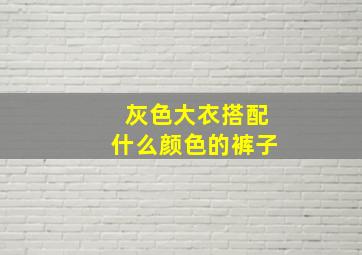 灰色大衣搭配
什么颜色的裤子